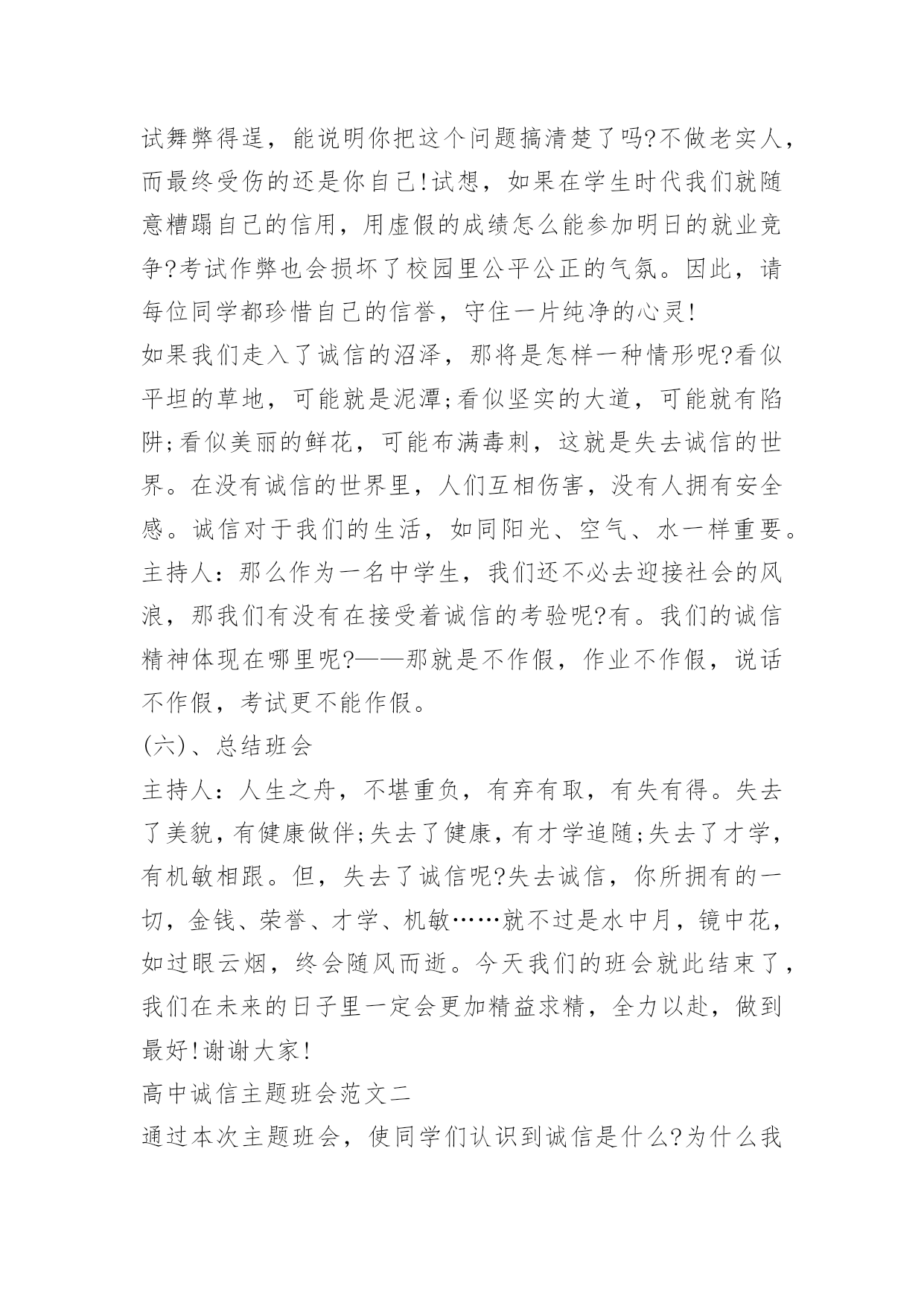 试舞弊得逞，能说明你把这个问题搞清楚了吗?不做老实人，而最终受伤的还是你自己!试想，如果在学生时代我们就随意糟蹋自己的信用，用虚假的成绩怎么能参加明日的就业竞争?考试作弊也会损坏了校园里公平公正的气氛。因此，请每位同学都珍惜自己的信誉，守住一片纯净的心灵!

如果我们走入了诚信的沼泽，那将是怎样一种情形呢?看似平坦的草地，可能就是泥潭;看似坚实的大道，可能就有陷阱;看似美丽的鲜花，可能布满毒刺，这就是失去诚信的世界。在没有诚信的世界里，人们互相伤害，没有人拥有安全感。诚信对于我们的生活，如同阳光、空气、水一样重要。

主持人：那么作为一名中学生，我们还不必去迎接社会的风浪，那我们有没有在接受着诚信的考验呢?有。我们的诚信精神体现在哪里呢?——那就是不作假，作业不作假，说话不作假，考试更不能作假。

(六)、总结班会

主持人：人生之舟，不堪重负，有弃有取，有失有得。失去了美貌，有健康做伴;失去了健康，有才学追随;失去了才学，有机敏相跟。但，失去了诚信呢?失去诚信，你所拥有的一切，金钱、荣誉、才学、机敏……就不过是水中月，镜中花，如过眼云烟，终会随风而逝。今天我们的班会就此结束了，我们在未来的日子里一定会更加精益求精，全力以赴，做到最好!谢谢大家!

高中诚信主题班会范文二

通过本次主题班会，使同学们认识到诚信是什么?为什么我